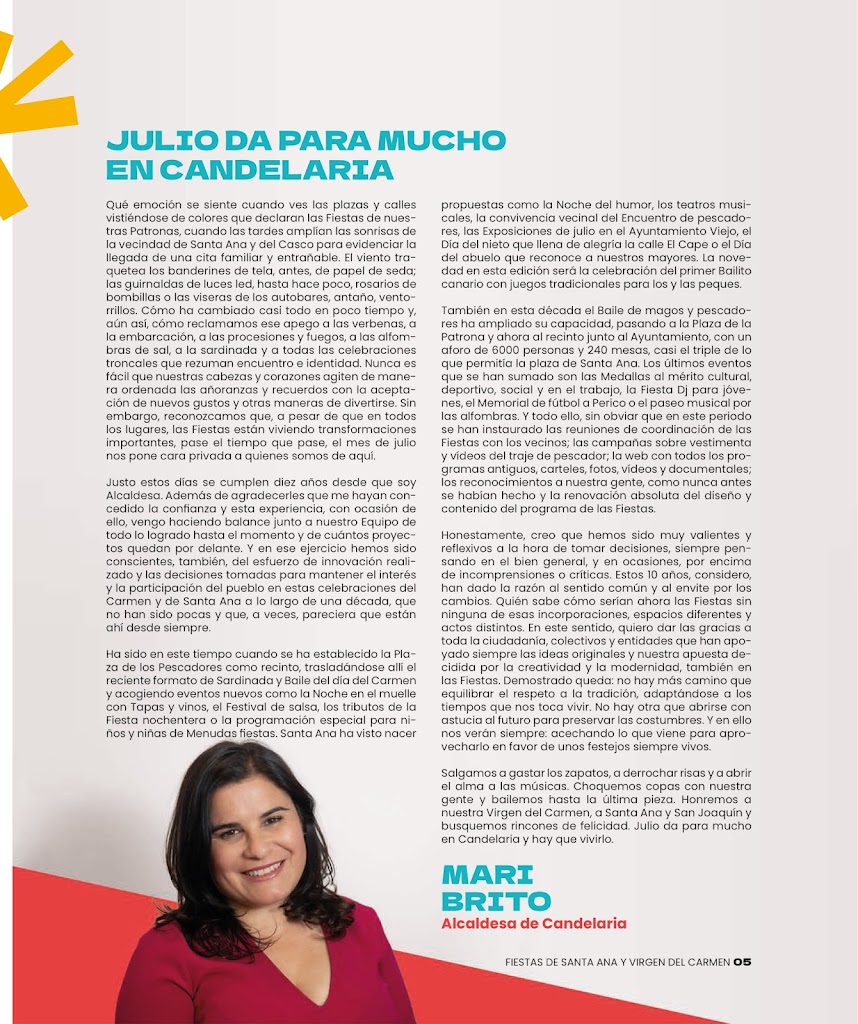 JULIO DA PARA MUCHO EN CANDELARIA

Qué emoción se siente cuando ves las plazas y calles vistiéndose de colores que declaran las Fiestas de nuestras Patronas, cuando las tardes amplían las sonrisas de la vecindad de Santa Ana y del Casco para evidenciar la llegada de una cita familiar y entrañable. El viento traquetea los banderines de tela, antes, de papel de seda; las guirnaldas de luces led, hasta hace poco, rosarios de bombillas o las viseras de los autobares, antaño, ventorrillos. Cómo ha cambiado casi todo en poco tiempo y, aún así, cómo reclamamos ese apego a las verbenas, a la embarcación, a las procesiones y fuegos, a las alfombras de sal, a la sardinada y a todas las celebraciones troncales que rezuman encuentro e identidad. Nunca es fácil que nuestras cabezas y corazones agiten de manera ordenada las añoranzas y recuerdos con la aceptación de nuevos gustos y otras maneras de divertirse. Sin embargo, reconozcamos que, a pesar de que en todos los lugares, las Fiestas están viviendo transformaciones importantes, pase el tiempo que pase, el mes de julio nos pone cara privada a quienes somos de aquí.

Justo estos días se cumplen diez años desde que soy Alcaldesa. Además de agradecerles que me hayan concedido la confianza y esta experiencia, con ocasión de ello, vengo haciendo balance junto a nuestro Equipo de todo lo logrado hasta el momento y de cuántos proyectos quedan por delante. Y en ese ejercicio hemos sido conscientes, también, del esfuerzo de innovación realizado y las decisiones tomadas para mantener el interés y la participación del pueblo en estas celebraciones del Carmen y de Santa Ana a lo largo de una década, que no han sido pocas y que, a veces, pareciera que están ahí desde siempre.

Ha sido en este tiempo cuando se ha establecido la Plaza de los Pescadores como recinto, trasladándose allí el reciente formato de Sardinada y Baile del día del Carmen y acogiendo eventos nuevos como la Noche en el muelle con Tapas y vinos, el Festival de salsa, los tributos de la Fiesta nochentera o la programación especial para niños y niñas de Menudas fiestas. Santa Ana ha visto nacer propuestas como la Noche del humor, los teatros musicales, la convivencia vecinal del Encuentro de pescadores, las Exposiciones de julio en el Ayuntamiento Viejo, el Día del nieto que llena de alegría la calle El Cape o el Día del abuelo que reconoce a nuestros mayores. La novedad en esta edición será la celebración del primer Bailito canario con juegos tradicionales para los y las peques.

También en esta década el Baile de magos y pescadores ha ampliado su capacidad, pasando a la Plaza de la Patrona y ahora al recinto junto al Ayuntamiento, con un aforo de 6000 personas y 240 mesas, casi el triple de lo que permitía la plaza de Santa Ana. Los últimos eventos que se han sumado son las Medallas al mérito cultural, deportivo, social y en el trabajo, la Fiesta Dj para jóvenes, el Memorial de fútbol a Perico o el paseo musical por las alfombras. Y todo ello, sin obviar que en este periodo se han instaurado las reuniones de coordinación de las Fiestas con los vecinos; las campañas sobre vestimenta y vídeos del traje de pescador; la web con todos los programas antiguos, carteles, fotos, vídeos y documentales; los reconocimientos a nuestra gente, como nunca antes se habían hecho y la renovación absoluta del diseño y contenido del programa de las Fiestas.

Honestamente, creo que hemos sido muy valientes y reflexivos a la hora de tomar decisiones, siempre pensando en el bien general, y en ocasiones, por encima de incomprensiones o críticas. Estos 10 años, considero, han dado la razón al sentido común y al envite por los cambios. Quién sabe cómo serían ahora las Fiestas sin ninguna de esas incorporaciones, espacios diferentes y actos distintos. En este sentido, quiero dar las gracias a toda la ciudadanía, colectivos y entidades que han apoyado siempre las ideas originales y nuestra apuesta decidida por la creatividad y la modernidad, también en las Fiestas. Demostrado queda: no hay más camino que equilibrar el respeto a la tradición, adaptándose a los tiempos que nos toca vivir. No hay otra que abrirse con astucia al futuro para preservar las costumbres. Y en ello nos verán siempre: acechando lo que viene para aprovecharlo en favor de unos festejos siempre vivos.

Salgamos a gastar los zapatos, a derrochar risas y a abrir el alma a las músicas. Choquemos copas con nuestra gente y bailemos hasta la última pieza. Honremos a nuestra Virgen del Carmen, a Santa Ana y San Joaquín y busquemos rincones de felicidad. Julio da para mucho en Candelaria y hay que vivirlo.

MARI BRITO
Alcaldesa de Candelaria

FIESTAS DE SANTA ANA Y VIRGEN DEL CARMEN 05